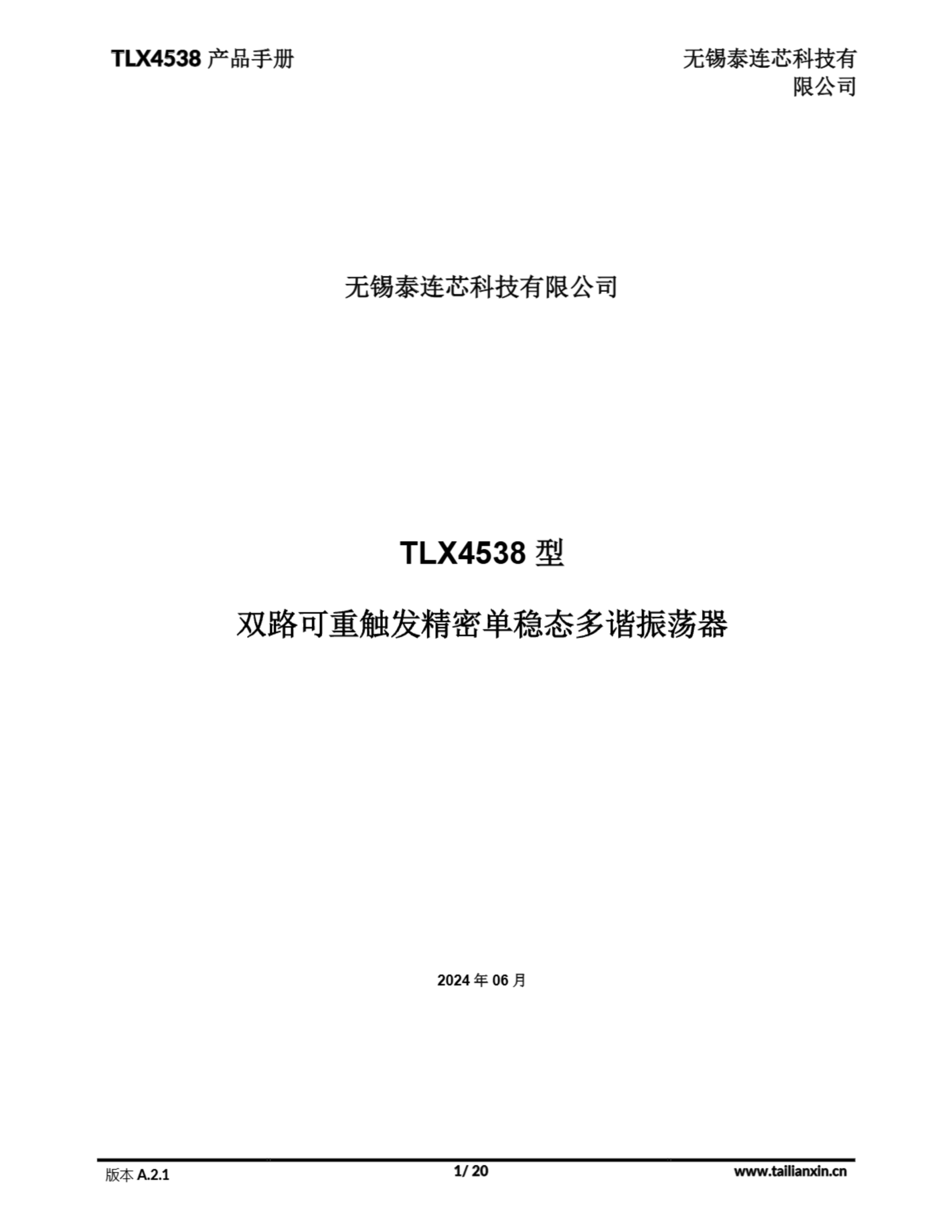 TLX4538产品手册

无锡泰连芯科技有限公司

无锡泰连芯科技有限公司

TLX4538型

双路可重触发精密单稳态多谐振荡器

2024年06月

版本A.2.1 1/ 20 www.tailianxin.cn